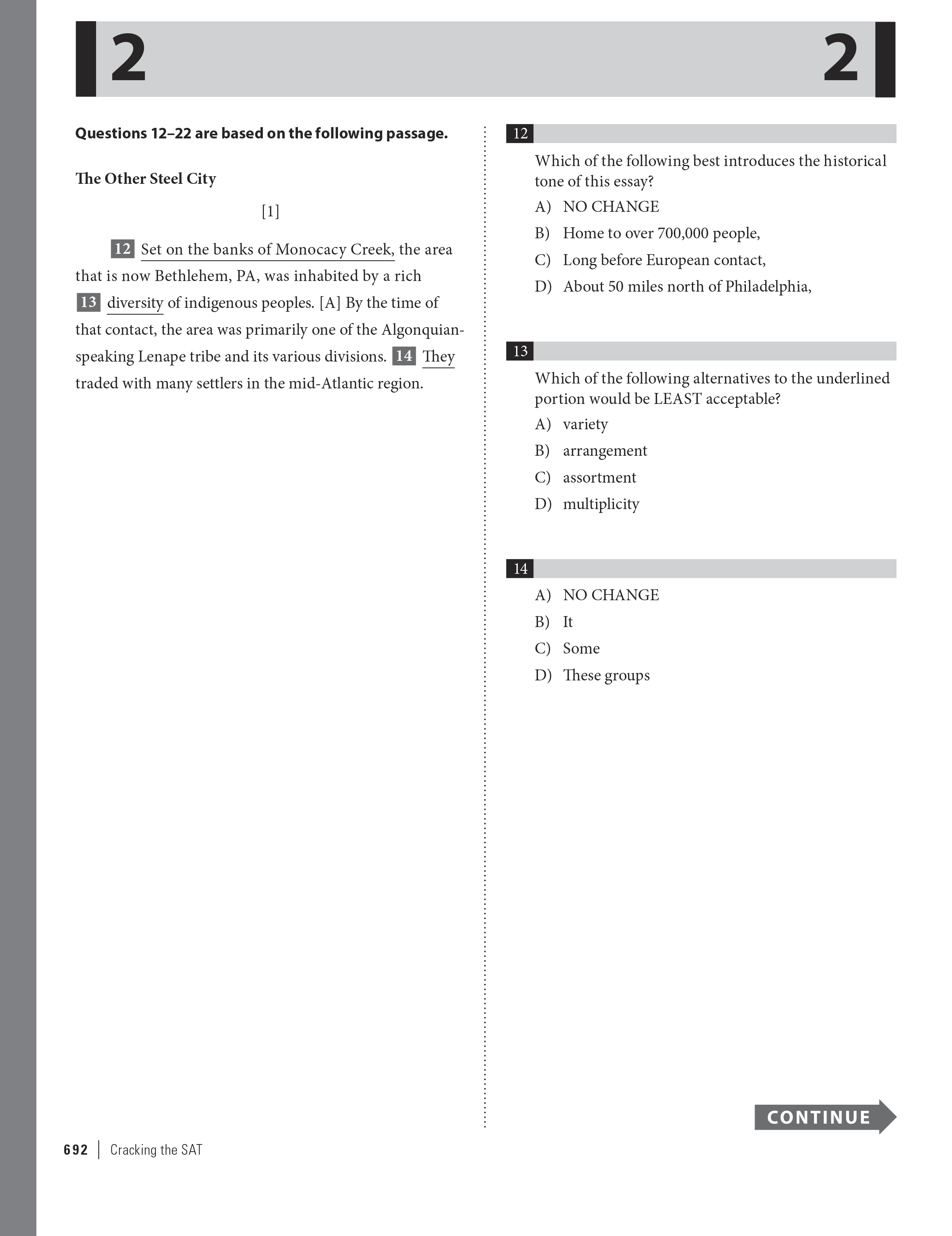 2 2

Questions 12–22 are based on the following passage.

The Other Steel City

[1]

12 Set on the banks of Monocacy Creek, the area that is now Bethlehem, PA, was inhabited by a rich 13 diversity of indigenous peoples. [A] By the time of that contact, the area was primarily one of the Algonquian-speaking Lenape tribe and its various divisions. 14 They traded with many settlers in the mid-Atlantic region.

12
Which of the following best introduces the historical tone of this essay?
A) NO CHANGE
B) Home to over 700,000 people,
C) Long before European contact,
D) About 50 miles north of Philadelphia,

13
Which of the following alternatives to the underlined portion would be LEAST acceptable?
A) variety
B) arrangement
C) assortment
D) multiplicity

14
A) NO CHANGE
B) It
C) Some
D) These groups

CONTINUE

692 | Cracking the SAT